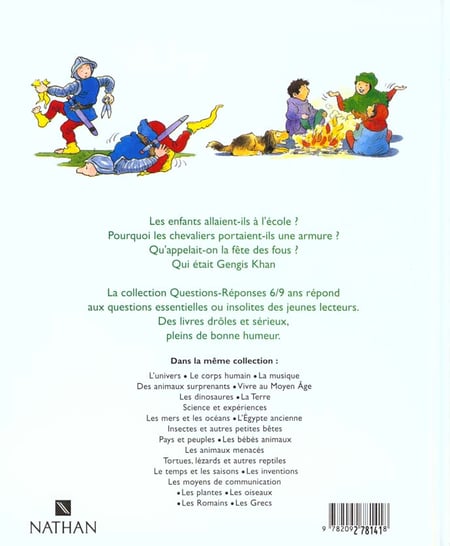 Les enfants allaient-ils à l'école ?
Pourquoi les chevaliers portaient-ils une armure ?
Qu'appelait-on la fête des fous ?
Qui était Gengis Khan

La collection Questions-Réponses 6/9 ans répond aux questions essentielles ou insolites des jeunes lecteurs.
Des livres drôles et sérieux, pleins de bonne humeur.

Dans la même collection :

L'univers • Le corps humain • La musique
Des animaux surprenants • Vivre au Moyen Âge
Les dinosaures • La Terre
Science et expériences
Les mers et les océans • L'Égypte ancienne
Insectes et autres petites bêtes
Pays et peuples • Les bébés animaux
Les animaux menacés
Tortues, lézards et autres reptiles
Le temps et les saisons • Les inventions
Les moyens de communication
• Les plantes • Les oiseaux
• Les Romains • Les Grecs

NATHAN

9 782092 781418